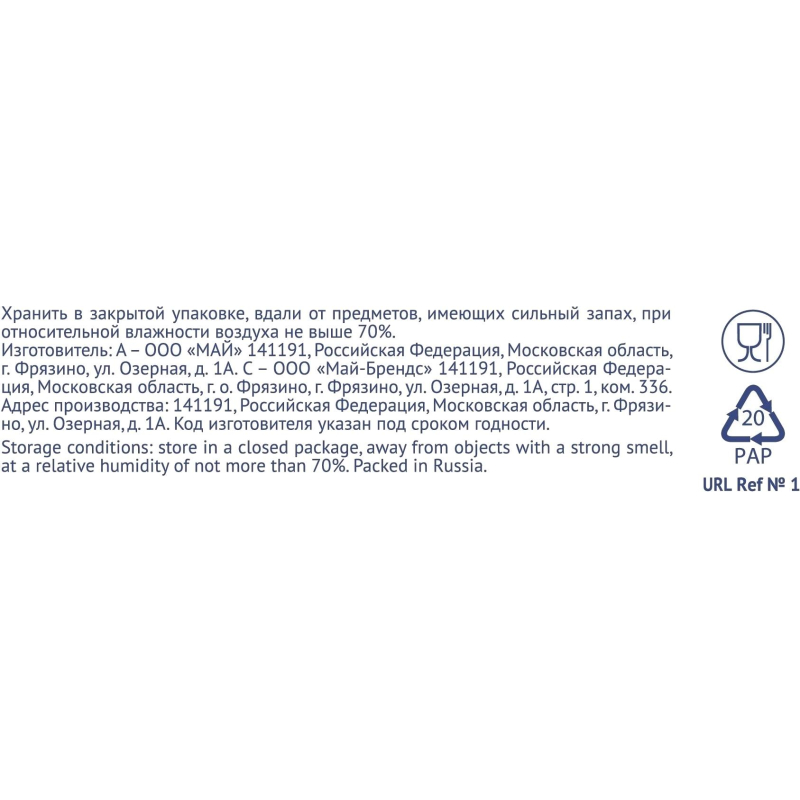 Хранить в закрытой упаковке, вдали от предметов, имеющих сильный запах, при относительной влажности воздуха не выше 70%.
Изготовитель: А – ООО «МАЙ» 141191, Российская Федерация, Московская область, г. Фрязино, ул. Озерная, д. 1А. С – ООО «Май-Брендс» 141191, Российская Федерация, Московская область, г. о. Фрязино, г. Фрязино, ул. Озерная, д. 1А, стр. 1, ком. 336.
Адрес производства: 141191, Российская Федерация, Московская область, г. Фрязино, ул. Озерная, д. 1А. Код изготовителя указан под сроком годности.

Storage conditions: store in a closed package, away from objects with a strong smell, at a relative humidity of not more than 70%. Packed in Russia.

20
PAP
URL Ref № 1